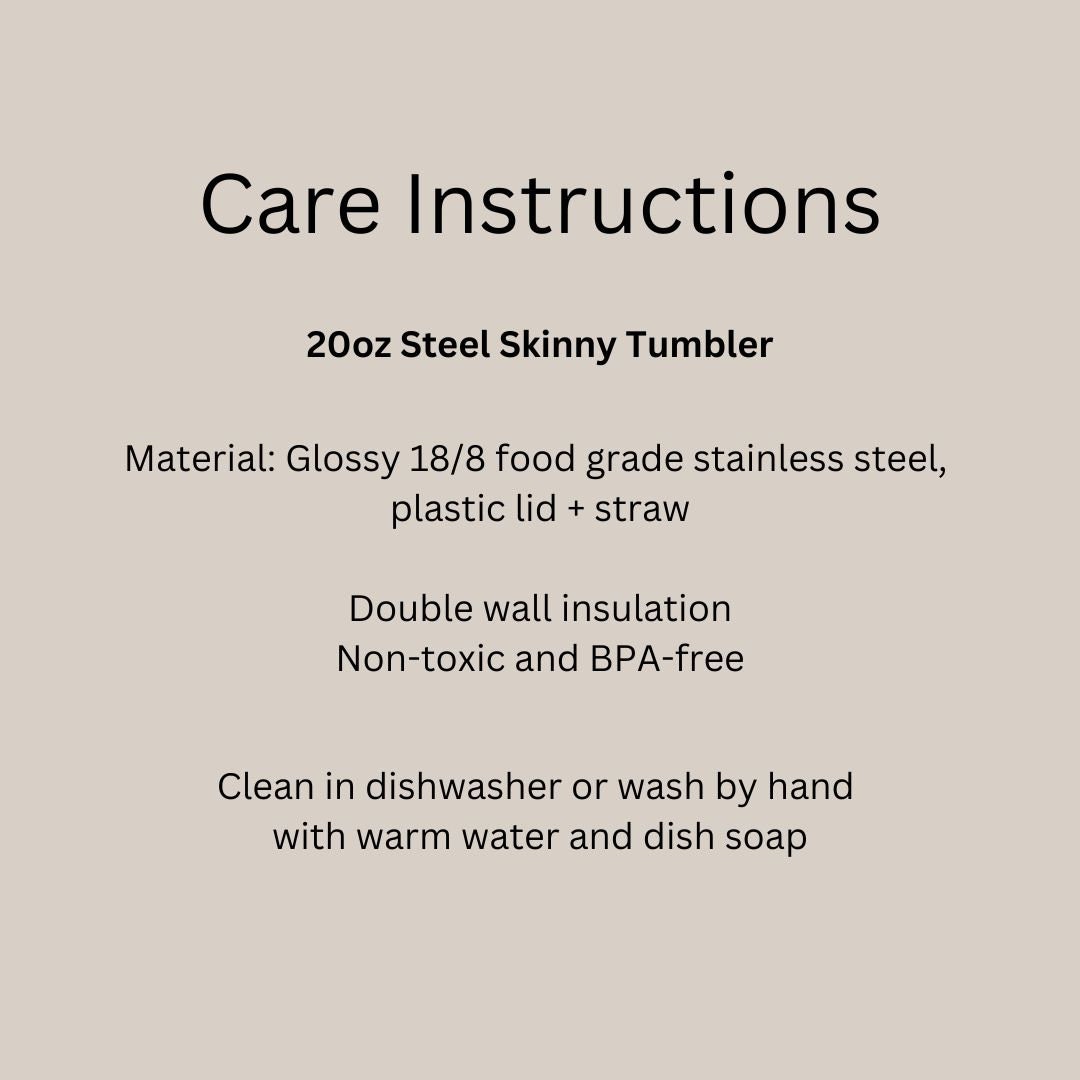 Care Instructions

20oz Steel Skinny Tumbler

Material: Glossy 18/8 food grade stainless steel, plastic lid + straw

Double wall insulation
Non-toxic and BPA-free

Clean in dishwasher or wash by hand with warm water and dish soap